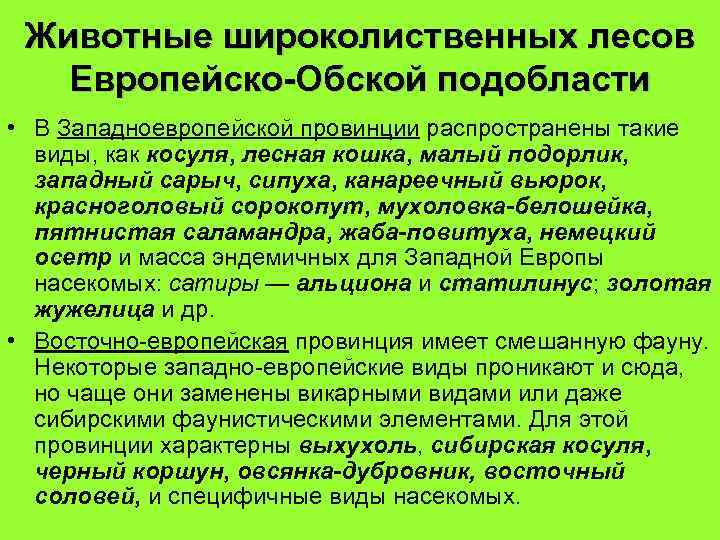 Животные широколиственных лесов Европейско-Обской подобласти

• В Западноевропейской провинции распространены такие виды, как косуля, лесная кошка, малый подорлик, западный сарыч, сипуха, канареечный вьюрок, красноголовый сорокопут, мухоловка-белошейка, пятнистая саламандра, жаба-повитуха, немецкий осетр и масса эндемичных для Западной Европы насекомых: сатиры — альциона и статилинус; золотая жужелица и др.

• Восточно-европейская провинция имеет смешанную фауну. Некоторые западно-европейские виды проникают и сюда, но чаще они заменены викарными видами или даже сибирскими фаунистическими элементами. Для этой провинции характерны выхухоль, сибирская косуля, черный коршун, овсянка-дубровник, восточный соловей, и специфичные виды насекомых.